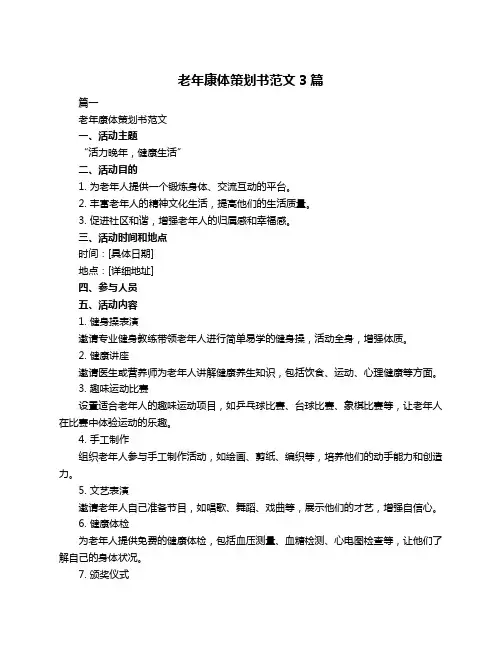 老年康体策划书范文 3 篇

篇一

老年康体策划书范文

一、活动主题

“活力晚年，健康生活”

二、活动目的

1. 为老年人提供一个锻炼身体、交流互动的平台。

2. 丰富老年人的精神文化生活，提高他们的生活质量。

3. 促进社区和谐，增强老年人的归属感和幸福感。

三、活动时间和地点

时间：[具体日期]

地点：[详细地址]

四、参与人员

五、活动内容

1. 健身操表演

邀请专业健身教练带领老年人进行简单易学的健身操，活动全身，增强体质。

2. 健康讲座

邀请医生或营养师为老年人讲解健康养生知识，包括饮食、运动、心理健康等方面。

3. 趣味运动比赛

设置适合老年人的趣味运动项目，如乒乓球比赛、台球比赛、象棋比赛等，让老年人在比赛中体验运动的乐趣。

4. 手工制作

组织老年人参与手工制作活动，如绘画、剪纸、编织等，培养他们的动手能力和创造力。

5. 文艺表演

邀请老年人自己准备节目，如唱歌、舞蹈、戏曲等，展示他们的才艺，增强自信心。

6. 健康体检

为老年人提供免费的健康体检，包括血压测量、血糖检测、心电图检查等，让他们了解自己的身体状况。

7. 颁奖仪式